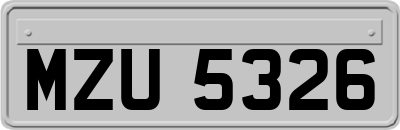 MZU 5326